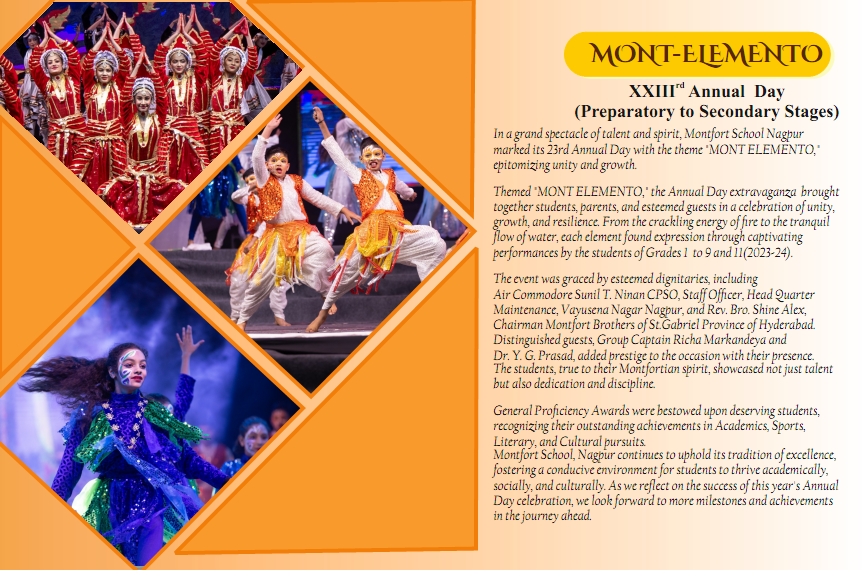 MONT-ELEMENTO

XXIII$^{rd}$ Annual Day
(Preparatory to Secondary Stages)

In a grand spectacle of talent and spirit, Montfort School Nagpur marked its 23rd Annual Day with the theme "MONT ELEMENTO," epitomizing unity and growth.

Themed "MONT ELEMENTO," the Annual Day extravaganza brought together students, parents, and esteemed guests in a celebration of unity, growth, and resilience. From the crackling energy of fire to the tranquil flow of water, each element found expression through captivating performances by the students of Grades 1 to 9 and 11(2023-24).

The event was graced by esteemed dignitaries, including Air Commodore Sunil T. Ninan CPSO, Staff Officer, Head Quarter Maintenance, Vayusena Nagar Nagpur, and Rev. Bro. Shine Alex, Chairman Montfort Brothers of St.Gabriel Province of Hyderabad. Distinguished guests, Group Captain Richa Markandeya and Dr. Y. G. Prasad, added prestige to the occasion with their presence. The students, true to their Montfortian spirit, showcased not just talent but also dedication and discipline.

General Proficiency Awards were bestowed upon deserving students, recognizing their outstanding achievements in Academics, Sports, Literary, and Cultural pursuits.
Montfort School, Nagpur continues to uphold its tradition of excellence, fostering a conducive environment for students to thrive academically, socially, and culturally. As we reflect on the success of this year's Annual Day celebration, we look forward to more milestones and achievements in the journey ahead.